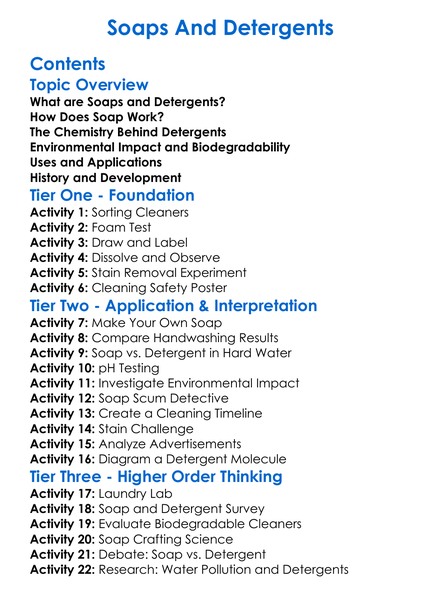 Soaps And Detergents

Contents

Topic Overview

What are Soaps and Detergents?
How Does Soap Work?
The Chemistry Behind Detergents
Environmental Impact and Biodegradability
Uses and Applications
History and Development

Tier One - Foundation

Activity 1: Sorting Cleaners
Activity 2: Foam Test
Activity 3: Draw and Label
Activity 4: Dissolve and Observe
Activity 5: Stain Removal Experiment
Activity 6: Cleaning Safety Poster

Tier Two - Application & Interpretation

Activity 7: Make Your Own Soap
Activity 8: Compare Handwashing Results
Activity 9: Soap vs. Detergent in Hard Water
Activity 10: pH Testing
Activity 11: Investigate Environmental Impact
Activity 12: Soap Scum Detective
Activity 13: Create a Cleaning Timeline
Activity 14: Stain Challenge
Activity 15: Analyze Advertisements
Activity 16: Diagram a Detergent Molecule

Tier Three - Higher Order Thinking

Activity 17: Laundry Lab
Activity 18: Soap and Detergent Survey
Activity 19: Evaluate Biodegradable Cleaners
Activity 20: Soap Crafting Science
Activity 21: Debate: Soap vs. Detergent
Activity 22: Research: Water Pollution and Detergents